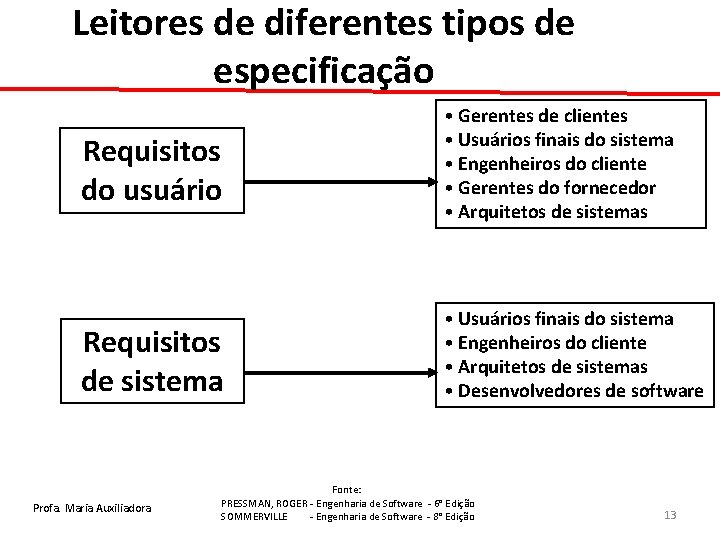 Leitores de diferentes tipos de especificação

Requisitos do usuário

• Gerentes de clientes
• Usuários finais do sistema
• Engenheiros do cliente
• Gerentes do fornecedor
• Arquitetos de sistemas

Requisitos de sistema

• Usuários finais do sistema
• Engenheiros do cliente
• Arquitetos de sistemas
• Desenvolvedores de software

Profa. Maria Auxiliadora

Fonte:
PRESSMAN, ROGER - Engenharia de Software - 6ª Edição
SOMMERVILLE - Engenharia de Software - 8ª Edição

13